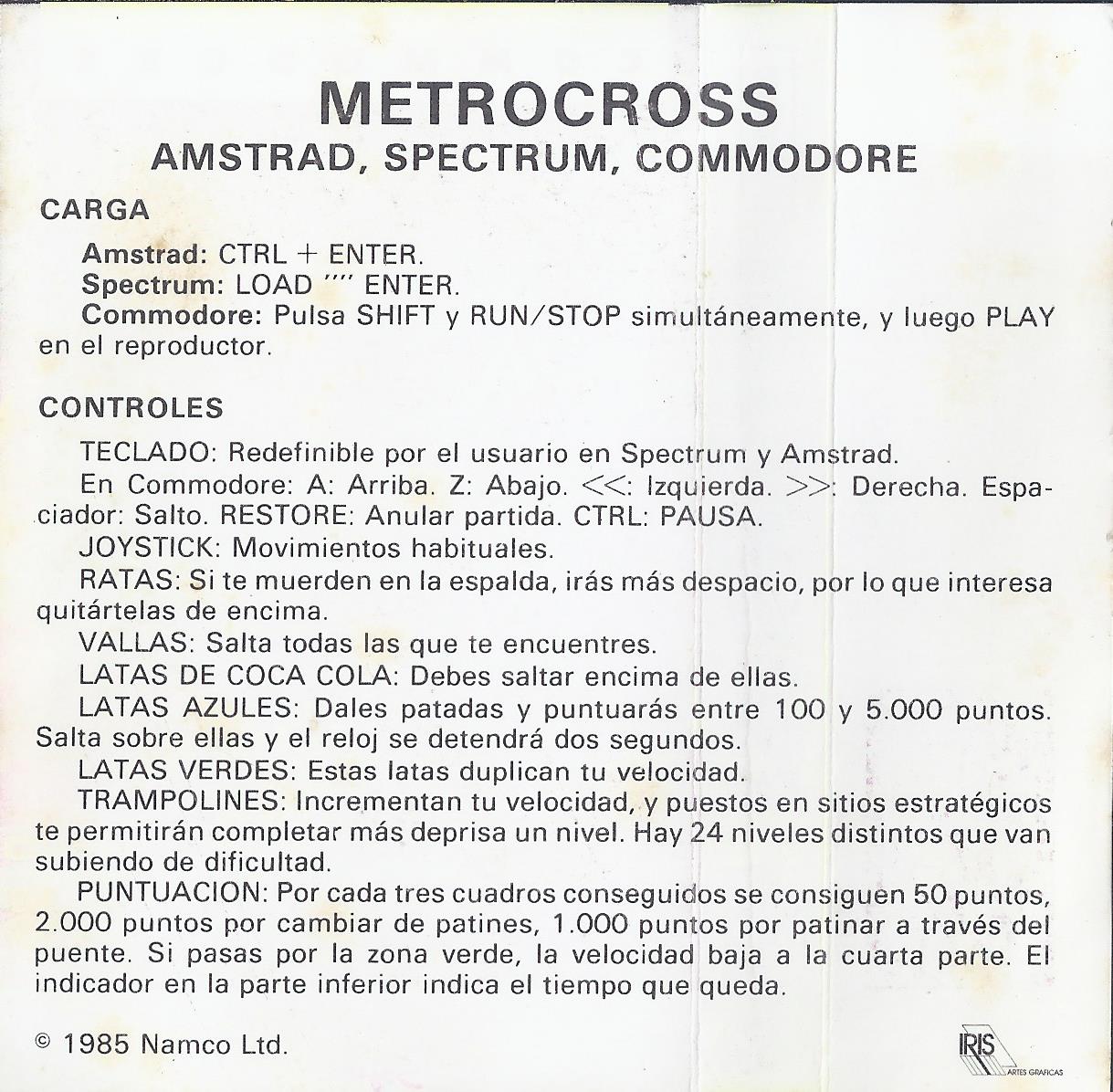 METROCROSS
AMSTRAD, SPECTRUM, COMMODORE

CARGA

Amstrad: CTRL + ENTER.
Spectrum: LOAD "" ENTER.
Commodore: Pulsa SHIFT y RUN/STOP simultáneamente, y luego PLAY en el reproductor.

CONTROLES

TECLADO: Redefinible por el usuario en Spectrum y Amstrad.
En Commodore: A: Arriba. Z: Abajo. <<: Izquierda. >>: Derecha. Espaciador: Salto. RESTORE: Anular partida. CTRL: PAUSA.
JOYSTICK: Movimientos habituales.
RATAS: Si te muerden en la espalda, irás más despacio, por lo que interesa quitártelas de encima.
VALLAS: Salta todas las que te encuentres.
LATAS DE COCA COLA: Debes saltar encima de ellas.
LATAS AZULES: Dales patadas y puntuarás entre 100 y 5.000 puntos. Salta sobre ellas y el reloj se detendrá dos segundos.
LATAS VERDES: Estas latas duplican tu velocidad.
TRAMPOLINES: Incrementan tu velocidad, y puestos en sitios estratégicos te permitirán completar más deprisa un nivel. Hay 24 niveles distintos que van subiendo de dificultad.
PUNTUACION: Por cada tres cuadros conseguidos se consiguen 50 puntos, 2.000 puntos por cambiar de patines, 1.000 puntos por patinar a través del puente. Si pasas por la zona verde, la velocidad baja a la cuarta parte. El indicador en la parte inferior indica el tiempo que queda.

© 1985 Namco Ltd.

IRIS ARTES GRAFICAS